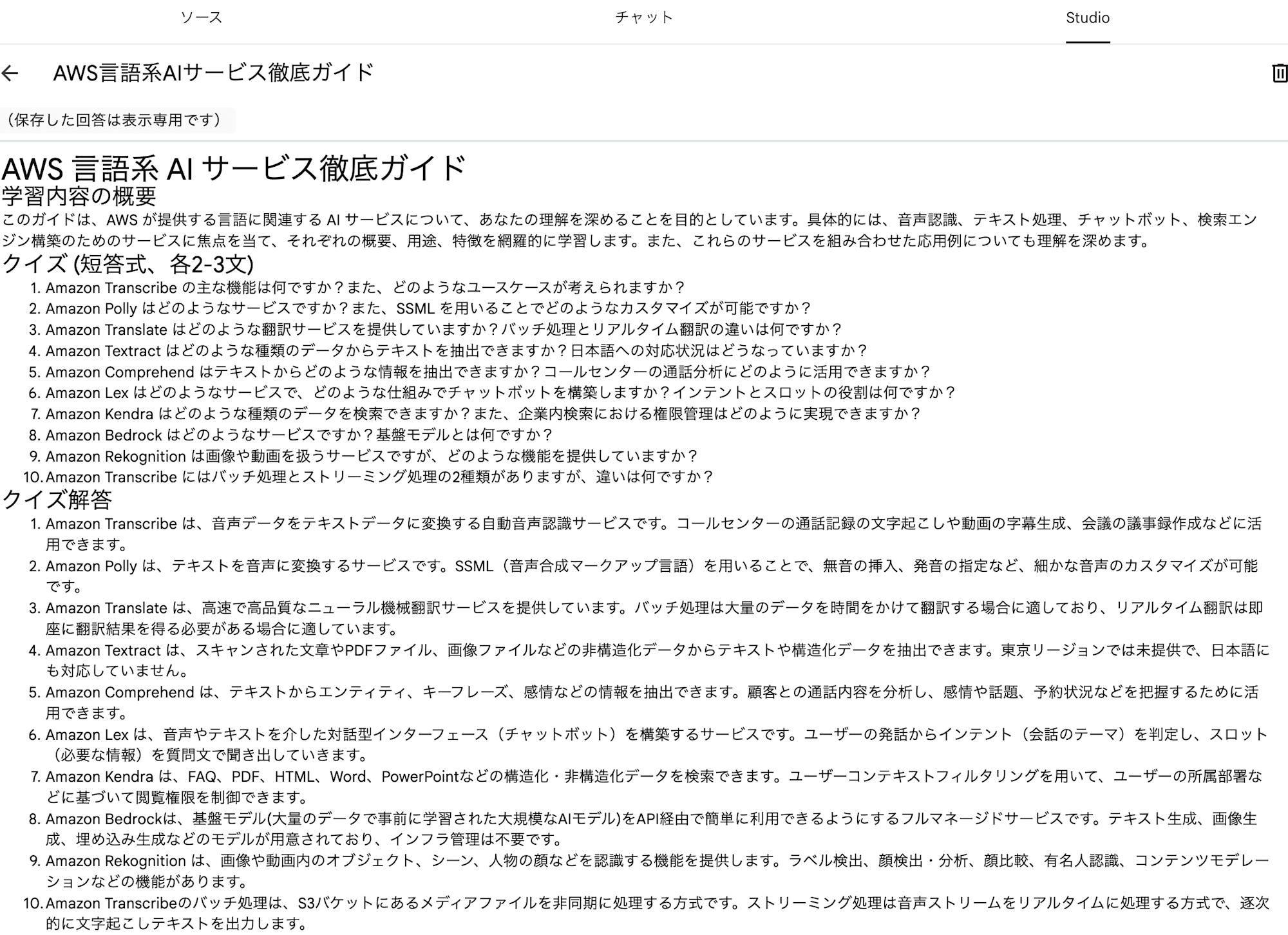 ソース　チャット　Studio

AWS言語系AIサービス徹底ガイド

（保存した回答は表示専用です）

AWS 言語系 AI サービス徹底ガイド
学習内容の概要
このガイドは、AWS が提供する言語に関連する AI サービスについて、あなたの理解を深めることを目的としています。具体的には、音声認識、テキスト処理、チャットボット、検索エンジン構築のためのサービスに焦点を当て、それぞれの概要、用途、特徴を網羅的に学習します。また、これらのサービスを組み合わせた応用例についても理解を深めます。
クイズ (短答式、各2-3文)
1. Amazon Transcribe の主な機能は何ですか？また、どのようなユースケースが考えられますか？
2. Amazon Polly はどのようなサービスですか？また、SSML を用いることでどのようなカスタマイズが可能ですか？
3. Amazon Translate はどのような翻訳サービスを提供していますか？バッチ処理とリアルタイム翻訳の違いは何ですか？
4. Amazon Textract はどのような種類のデータからテキストを抽出できますか？日本語への対応状況はどうなっていますか？
5. Amazon Comprehend はテキストからどのような情報を抽出できますか？コールセンターの通話分析にどのように活用できますか？
6. Amazon Lex はどのようなサービスで、どのような仕組みでチャットボットを構築しますか？インテントとスロットの役割は何ですか？
7. Amazon Kendra はどのような種類のデータを検索できますか？また、企業内検索における権限管理はどのように実現できますか？
8. Amazon Bedrock はどのようなサービスですか？基盤モデルとは何ですか？
9. Amazon Rekognition は画像や動画を扱うサービスですが、どのような機能を提供していますか？
10. Amazon Transcribe にはバッチ処理とストリーミング処理の2種類がありますが、違いは何ですか？
クイズ解答
1. Amazon Transcribe は、音声データをテキストデータに変換する自動音声認識サービスです。コールセンターの通話記録の文字起こしや動画の字幕生成、会議の議事録作成などに活用できます。
2. Amazon Polly は、テキストを音声に変換するサービスです。SSML（音声合成マークアップ言語）を用いることで、無音の挿入、発音の指定など、細かな音声のカスタマイズが可能です。
3. Amazon Translate は、高速で高品質なニューラル機械翻訳サービスを提供しています。バッチ処理は大量のデータを時間をかけて翻訳する場合に適しており、リアルタイム翻訳は即座に翻訳結果を得る必要がある場合に適しています。
4. Amazon Textract は、スキャンされた文章やPDFファイル、画像ファイルなどの非構造化データからテキストや構造化データを抽出できます。東京リージョンでは未提供で、日本語にも対応していません。
5. Amazon Comprehend は、テキストからエンティティ、キーフレーズ、感情などの情報を抽出できます。顧客との通話内容を分析し、感情や話題、予約状況などを把握するために活用できます。
6. Amazon Lex は、音声やテキストを介した対話型インターフェース（チャットボット）を構築するサービスです。ユーザーの発話からインテント（会話のテーマ）を判定し、スロット（必要な情報）を質問文で聞き出していきます。
7. Amazon Kendra は、FAQ、PDF、HTML、Word、PowerPointなどの構造化・非構造化データを検索できます。ユーザーコンテキストフィルタリングを用いて、ユーザーの所属部署などに基づいて閲覧権限を制御できます。
8. Amazon Bedrockは、基盤モデル(大量のデータで事前に学習された大規模なAIモデル)をAPI経由で簡単に利用できるようにするフルマネージドサービスです。テキスト生成、画像生成、埋め込み生成などのモデルが用意されており、インフラ管理は不要です。
9. Amazon Rekognition は、画像や動画内のオブジェクト、シーン、人物の顔などを認識する機能を提供します。ラベル検出、顔検出・分析、顔比較、有名人認識、コンテンツモデレーションなどの機能があります。
10. Amazon Transcribeのバッチ処理は、S3バケットにあるメディアファイルを非同期に処理する方式です。ストリーミング処理は音声ストリームをリアルタイムに処理する方式で、逐次的に文字起こしテキストを出力します。